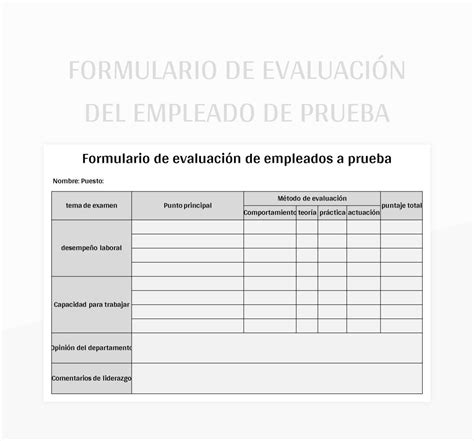 FORMULARIO DE EVALUACIÓN DEL EMPLEADO DE PRUEBA

Formulario de evaluación de empleados a prueba

Nombre: Puesto:

| tema de examen | Punto principal | Método de evaluación | | | | puntaje total |
|---|---|---|---|---|---|---|
| | | Comportamiento | teoría | práctica | actuación | |
| desempeño laboral | | | | | | |
| | | | | | | |
| | | | | | | |
| | | | | | | |
| Capacidad para trabajar | | | | | | |
| | | | | | | |
| | | | | | | |
| | | | | | | |
| Opinión del departamento | | | | | | |
| Comentarios de liderazgo | | | | | | |